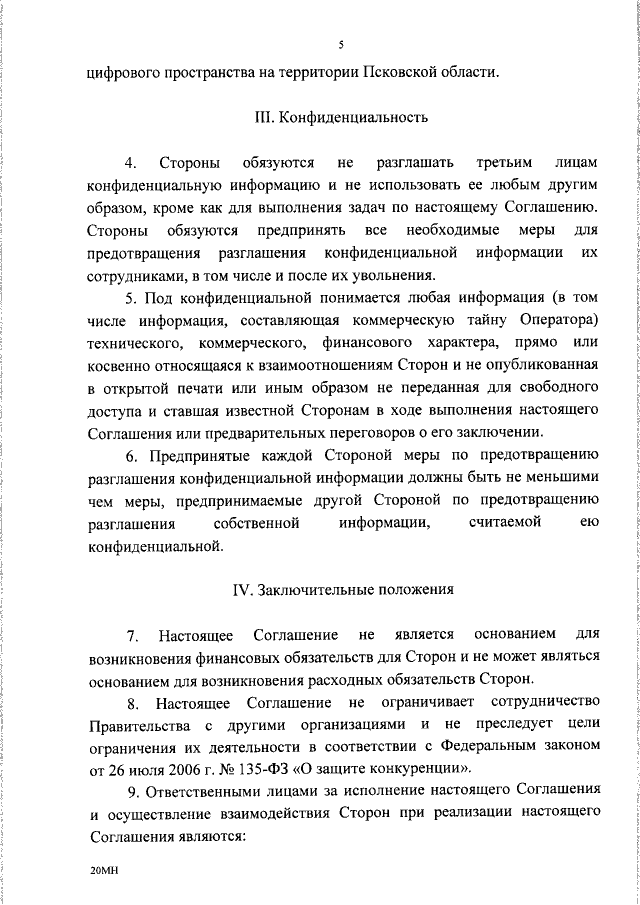 5

цифрового пространства на территории Псковской области.

III. Конфиденциальность

4. Стороны обязуются не разглашать третьим лицам конфиденциальную информацию и не использовать ее любым другим образом, кроме как для выполнения задач по настоящему Соглашению. Стороны обязуются предпринять все необходимые меры для предотвращения разглашения конфиденциальной информации их сотрудниками, в том числе и после их увольнения.

5. Под конфиденциальной понимается любая информация (в том числе информация, составляющая коммерческую тайну Оператора) технического, коммерческого, финансового характера, прямо или косвенно относящаяся к взаимоотношениям Сторон и не опубликованная в открытой печати или иным образом не переданная для свободного доступа и ставшая известной Сторонам в ходе выполнения настоящего Соглашения или предварительных переговоров о его заключении.

6. Предпринятые каждой Стороной меры по предотвращению разглашения конфиденциальной информации должны быть не меньшими чем меры, предпринимаемые другой Стороной по предотвращению разглашения собственной информации, считаемой ею конфиденциальной.

IV. Заключительные положения

7. Настоящее Соглашение не является основанием для возникновения финансовых обязательств для Сторон и не может являться основанием для возникновения расходных обязательств Сторон.

8. Настоящее Соглашение не ограничивает сотрудничество Правительства с другими организациями и не преследует цели ограничения их деятельности в соответствии с Федеральным законом от 26 июля 2006 г. № 135-ФЗ «О защите конкуренции».

9. Ответственными лицами за исполнение настоящего Соглашения и осуществление взаимодействия Сторон при реализации настоящего Соглашения являются:

20МН